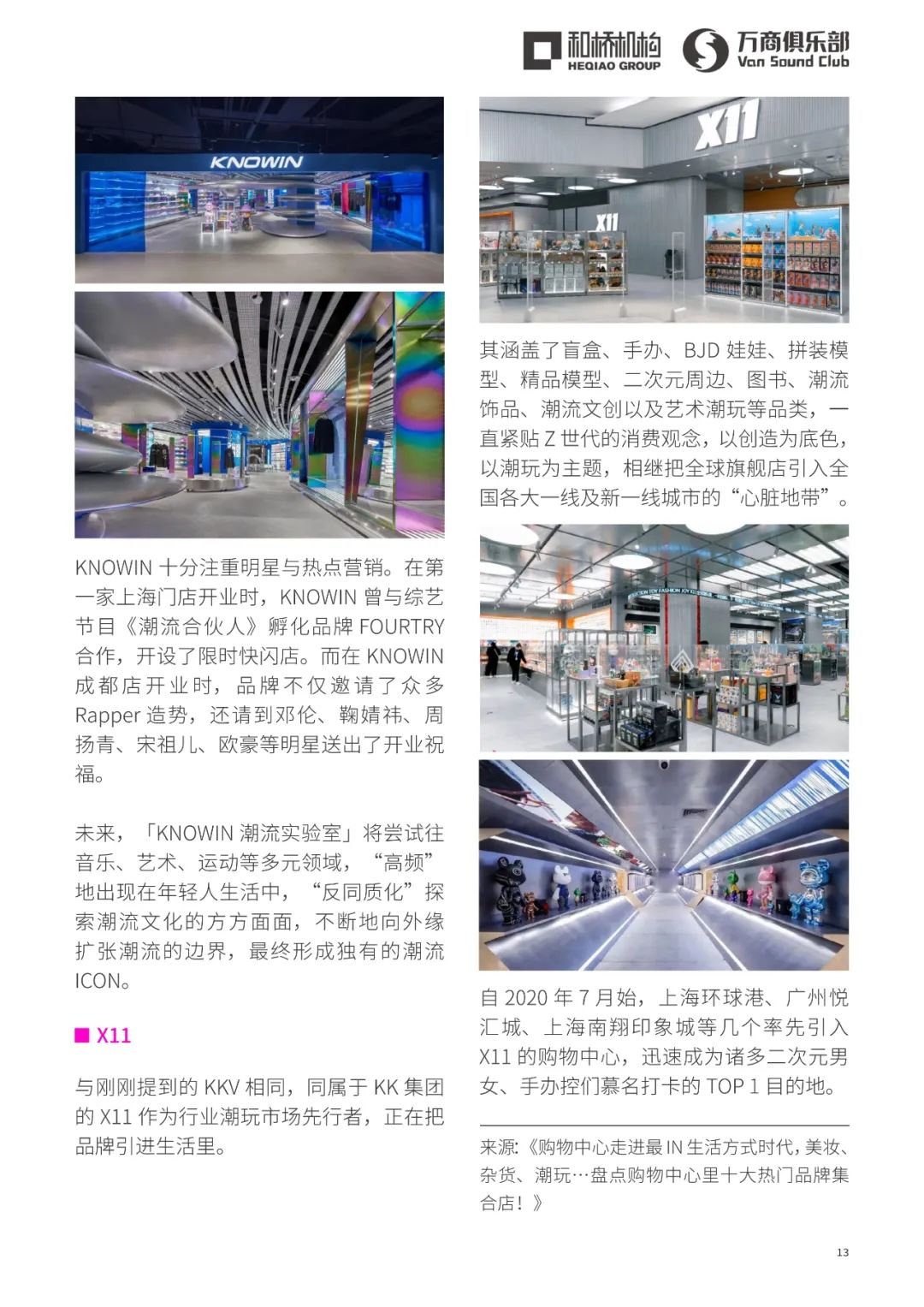 和桥机构 HEQIAO GROUP 万商俱乐部 Van Sound Club

KNOWIN

KNOWIN 十分注重明星与热点营销。在第一家上海门店开业时，KNOWIN 曾与综艺节目《潮流合伙人》孵化品牌 FOURTRY 合作，开设了限时快闪店。而在 KNOWIN 成都店开业时，品牌不仅邀请了众多 Rapper 造势，还请到邓伦、鞠婧祎、周扬青、宋祖儿、欧豪等明星送出了开业祝福。

未来，「KNOWIN 潮流实验室」将尝试往音乐、艺术、运动等多元领域，“高频”地出现在年轻人生活中，“反同质化”探索潮流文化的方方面面，不断地向外缘扩张潮流的边界，最终形成独有的潮流 ICON。

■ X11

与刚刚提到的 KKV 相同，同属于 KK 集团的 X11 作为行业潮玩市场先行者，正在把品牌引进生活里。

X11

X11

其涵盖了盲盒、手办、BJD 娃娃、拼装模型、精品模型、二次元周边、图书、潮流饰品、潮流文创以及艺术潮玩等品类，一直紧贴 Z 世代的消费观念，以创造为底色，以潮玩为主题，相继把全球旗舰店引入全国各大一线及新一线城市的“心脏地带”。

自 2020 年 7 月始，上海环球港、广州悦汇城、上海南翔印象城等几个率先引入 X11 的购物中心，迅速成为诸多二次元男女、手办控们慕名打卡的 TOP 1 目的地。

来源:《购物中心走进最 IN 生活方式时代，美妆、杂货、潮玩…盘点购物中心里十大热门品牌集合店！》

13